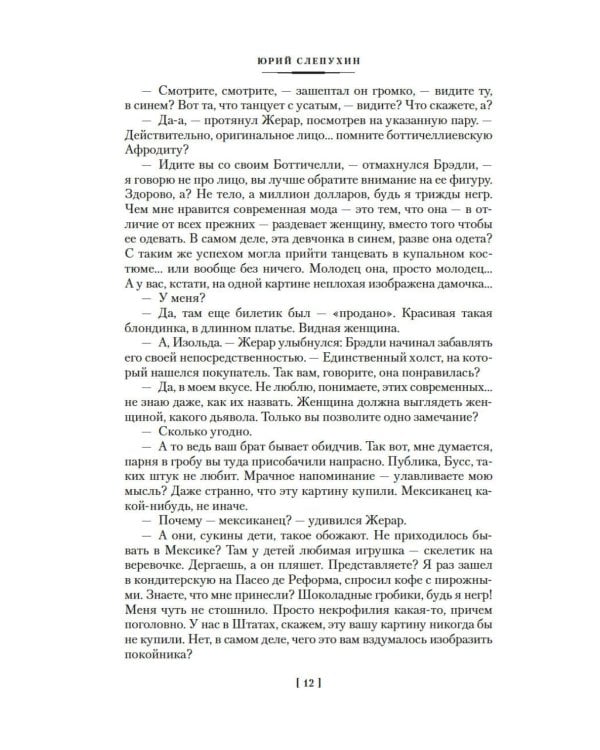 ЮРИЙ СЛЕПУХИН

— Смотрите, смотрите, — зашептал он громко, — видите ту, в синем? Вот та, что танцует с усатым, — видите? Что скажете, а?

— Да-а, — протянул Жерар, посмотрев на указанную пару. — Действительно, оригинальное лицо... помните боттичеллиевскую Афродиту?

— Идите вы со своим Боттичелли, — отмахнулся Брэдли, — я говорю не про лицо, вы лучше обратите внимание на ее фигуру. Здорово, а? Не тело, а миллион долларов, будь я трижды негр. Чем мне нравится современная мода — это тем, что она — в отличие от всех прежних — раздевает женщину, вместо того чтобы ее одевать. В самом деле, эта девчонка в синем, разве она одета? С таким же успехом могла прийти танцевать в купальном костюме... или вообще без ничего. Молодец она, просто молодец... А у вас, кстати, на одной картине неплохая изображена дамочка...

— У меня?

— Да, там еще билетик был — «продано». Красивая такая блондинка, в длинном платье. Видная женщина.

— А, Изольда. — Жерар улыбнулся: Брэдли начинал забавлять его своей непосредственностью. — Единственный холст, на который нашелся покупатель. Так вам, говорите, она понравилась?

— Да, в моем вкусе. Не люблю, понимаете, этих современных... не знаю даже, как их назвать. Женщина должна выглядеть женщиной, какого дьявола. Только вы позволите одно замечание?

— Сколько угодно.

— А то ведь ваш брат бывает обидчив. Так вот, мне думается, парня в гробу вы туда присобачили напрасно. Публика, Бусс, таких штук не любит. Мрачное напоминание — улавливаете мою мысль? Даже странно, что эту картину купили. Мексиканец какой-нибудь, не иначе.

— Почему — мексиканец? — удивился Жерар.

— А они, сукины дети, такое обожают. Не приходилось бывать в Мексике? Там у детей любимая игрушка — скелетик на веревочке. Дергаешь, а он пляшет. Представляете? Я раз зашел в кондитерскую на Пасео де Реформа, спросил кофе с пирожными. Знаете, что мне принесли? Шоколадные гробики, будь я негр! Меня чуть не стошнило. Просто некрофилия какая-то, причем поголовно. У нас в Штатах, скажем, эту вашу картину никогда бы не купили. Нет, в самом деле, чего это вам вздумалось изобразить покойника?

[ 12 ]